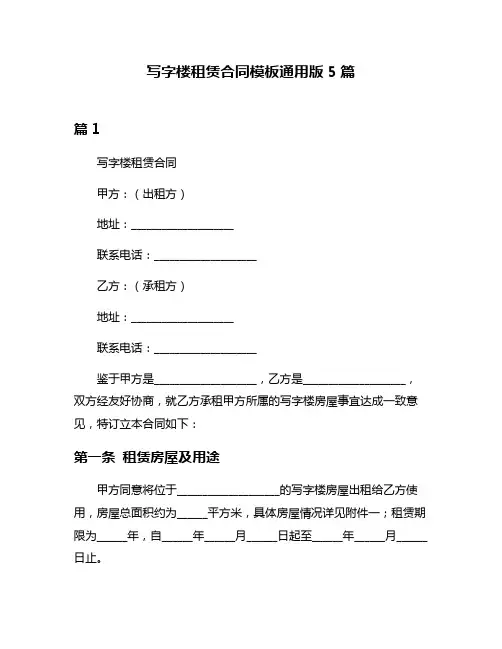 写字楼租赁合同模板通用版 5 篇

篇 1

写字楼租赁合同

甲方：（出租方）

地址：__________________

联系电话：__________________

乙方：（承租方）

地址：__________________

联系电话：__________________

鉴于甲方是__________________，乙方是__________________，双方经友好协商，就乙方承租甲方所属的写字楼房屋事宜达成一致意见，特订立本合同如下：

第一条 租赁房屋及用途

甲方同意将位于__________________的写字楼房屋出租给乙方使用，房屋总面积约为_____平方米，具体房屋情况详见附件一；租赁期限为_____年，自_____年_____月_____日起至_____年_____月_____日止。